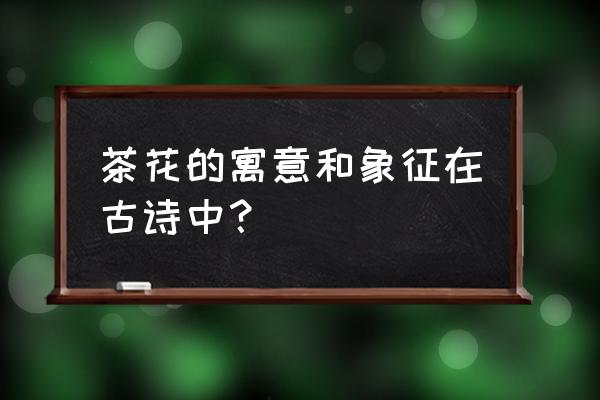 茶花的寓意和象征在古诗中？